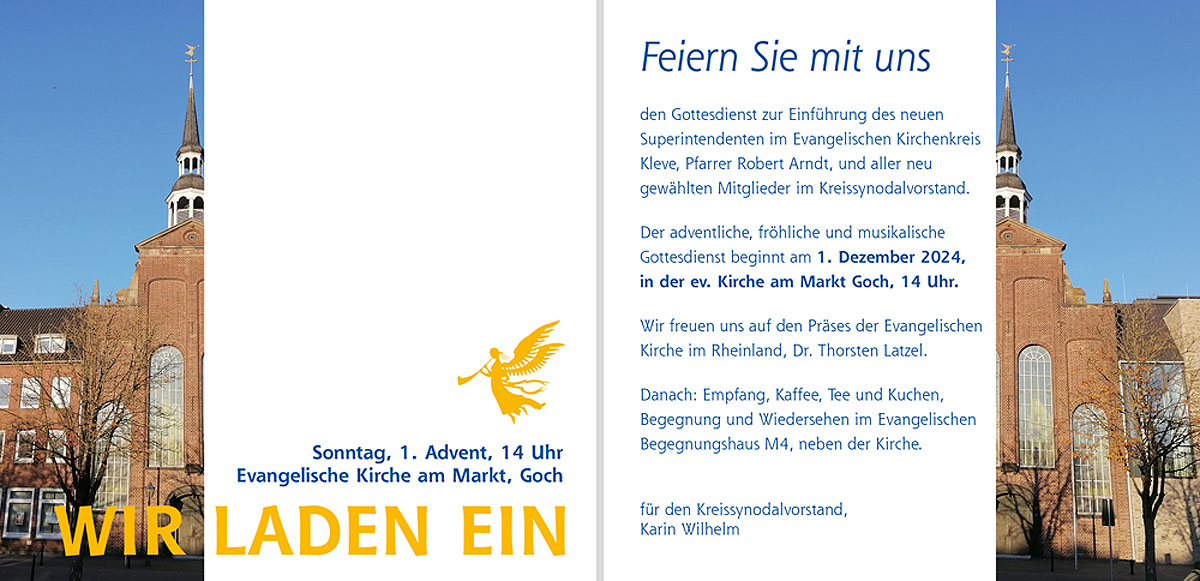 Sonntag, 1. Advent, 14 Uhr
Evangelische Kirche am Markt, Goch

WIR LADEN EIN

Feiern Sie mit uns

den Gottesdienst zur Einführung des neuen Superintendenten im Evangelischen Kirchenkreis Kleve, Pfarrer Robert Arndt, und aller neu gewählten Mitglieder im Kreissynodalvorstand.

Der adventliche, fröhliche und musikalische Gottesdienst beginnt am 1. Dezember 2024, in der ev. Kirche am Markt Goch, 14 Uhr.

Wir freuen uns auf den Präses der Evangelischen Kirche im Rheinland, Dr. Thorsten Latzel.

Danach: Empfang, Kaffee, Tee und Kuchen, Begegnung und Wiedersehen im Evangelischen Begegnungshaus M4, neben der Kirche.

für den Kreissynodalvorstand,
Karin Wilhelm